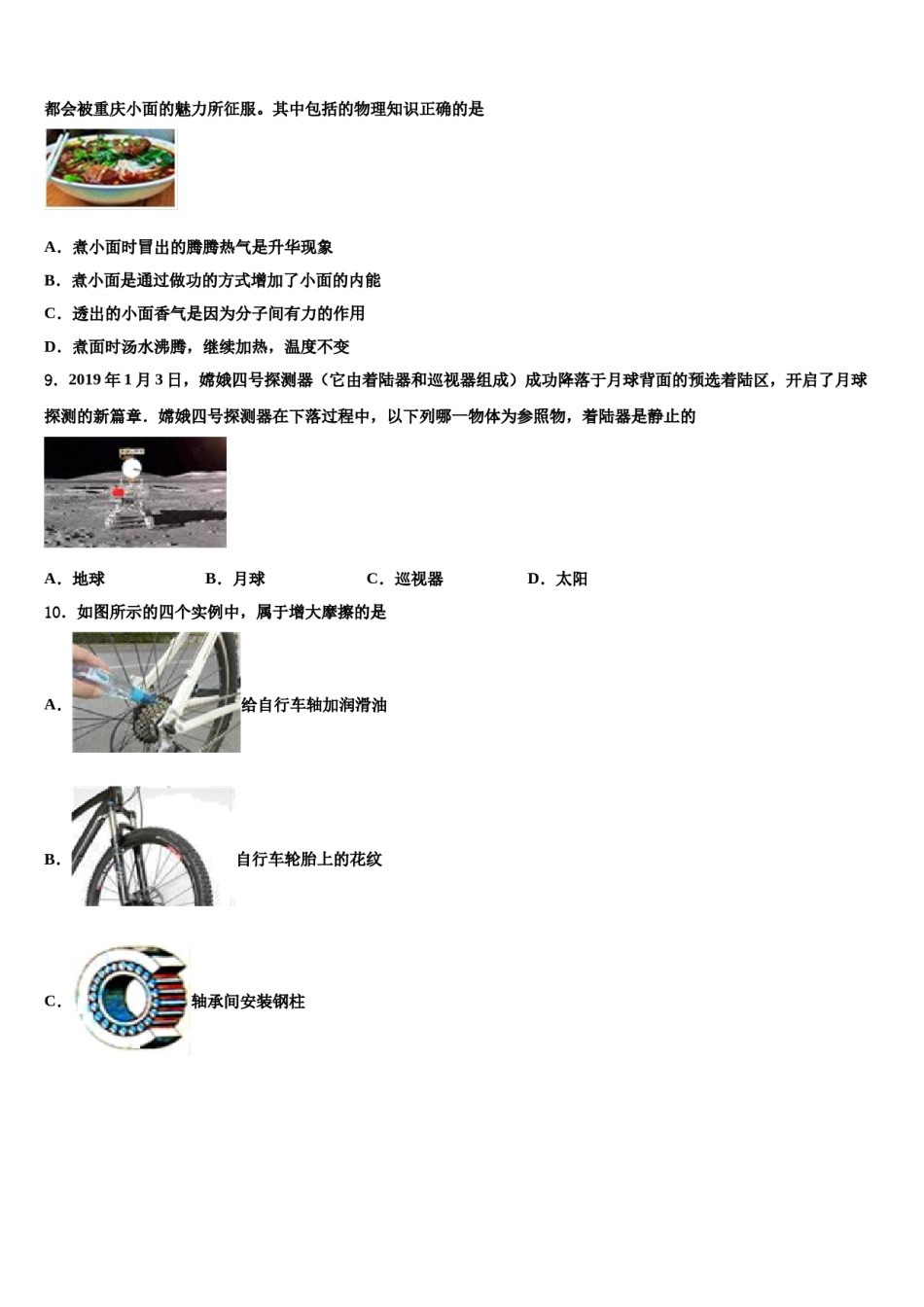 都会被重庆小面的魅力所征服。其中包括的物理知识正确的是

A．煮小面时冒出的腾腾热气是升华现象

B．煮小面是通过做功的方式增加了小面的内能

C．透出的小面香气是因为分子间有力的作用

D．煮面时汤水沸腾，继续加热，温度不变

9．2019 年 1 月 3 日，嫦娥四号探测器（它由着陆器和巡视器组成）成功降落于月球背面的预选着陆区，开启了月球探测的新篇章．嫦娥四号探测器在下落过程中，以下列哪一物体为参照物，着陆器是静止的

A．地球　　B．月球　　C．巡视器　　D．太阳

10．如图所示的四个实例中，属于增大摩擦的是

A．给自行车轴加润滑油

B．自行车轮胎上的花纹

C．轴承间安装钢柱